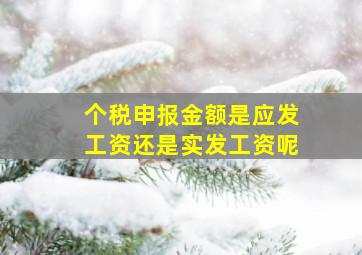 个税申报金额是应发工资还是实发工资呢